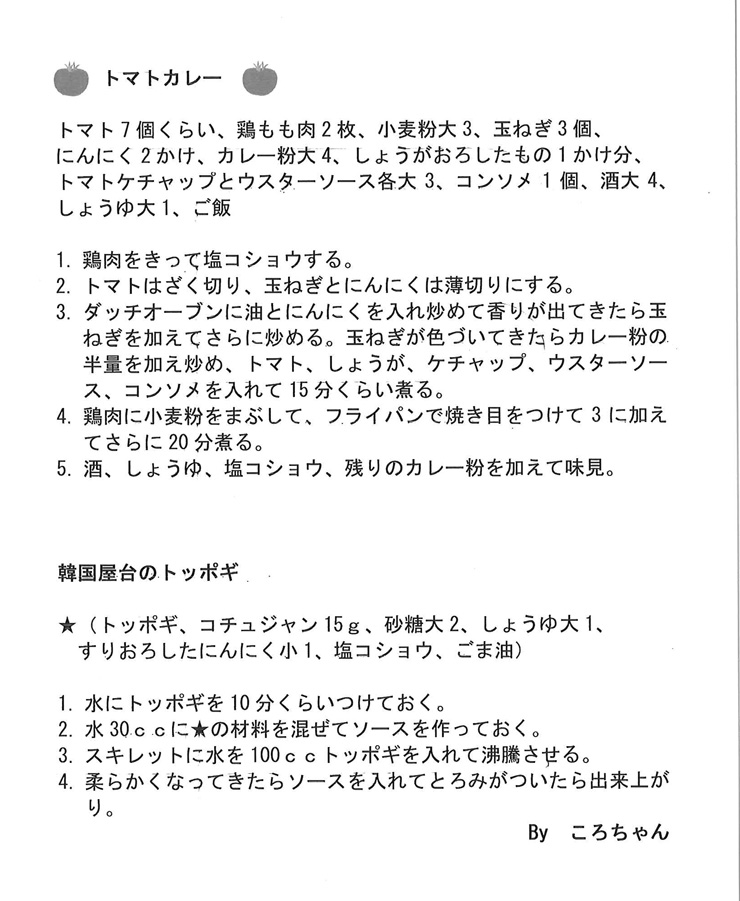 トマトカレー

トマト7個くらい、鶏もも肉2枚、小麦粉大3、玉ねぎ3個、にんにく2かけ、カレー粉大4、しょうがおろしたもの1かけ分、トマトケチャップとウスターソース各大3、コンソメ1個、酒大4、しょうゆ大1、ご飯

1. 鶏肉をきって塩コショウする。
2. トマトはざく切り、玉ねぎとにんにくは薄切りにする。
3. ダッチオーブンに油とにんにくを入れ炒めて香りが出てきたら玉ねぎを加えてさらに炒める。玉ねぎが色づいてきたらカレー粉の半量を加え炒め、トマト、しょうが、ケチャップ、ウスターソース、コンソメを入れて15分くらい煮る。
4. 鶏肉に小麦粉をまぶして、フライパンで焼き目をつけて3に加えてさらに20分煮る。
5. 酒、しょうゆ、塩コショウ、残りのカレー粉を加えて味見。

韓国屋台のトッポギ

★（トッポギ、コチュジャン15ｇ、砂糖大2、しょうゆ大1、すりおろしたにんにく小1、塩コショウ、ごま油）

1. 水にトッポギを10分くらいつけておく。
2. 水30ｃｃに★の材料を混ぜてソースを作っておく。
3. スキレットに水を100ｃｃトッポギを入れて沸騰させる。
4. 柔らかくなってきたらソースを入れてとろみがついたら出来上がり。

By　ころちゃん